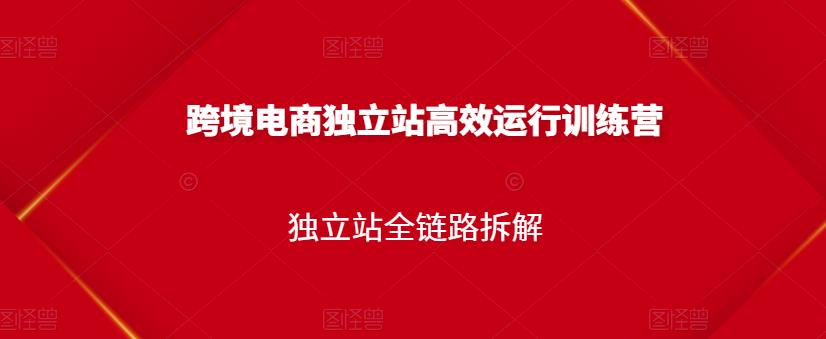 图怪兽 图怪兽 图怪兽

跨境电商独立站高效运行训练营

独立站全链路拆解

图怪兽 图怪兽 图怪兽